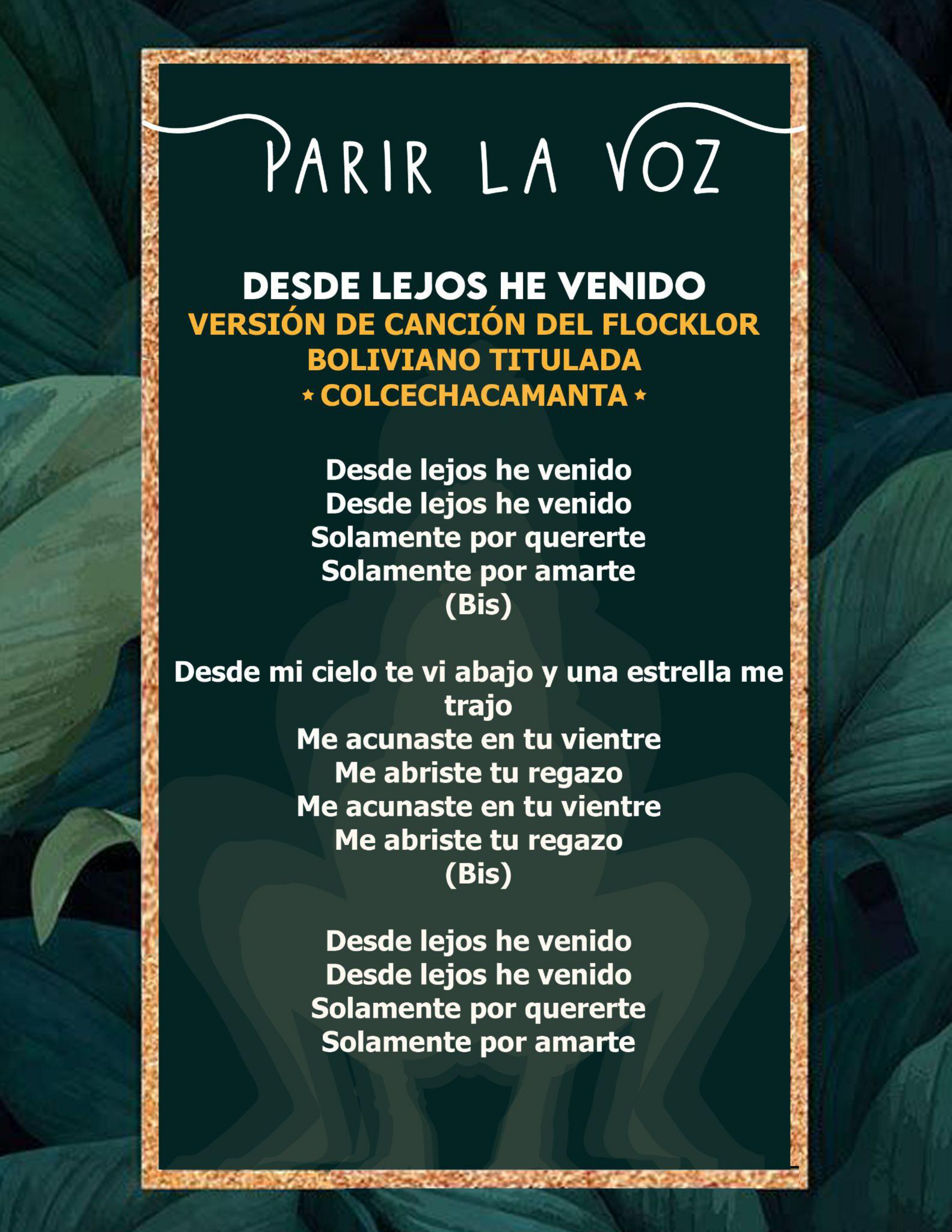 PARIR LA VOZ

DESDE LEJOS HE VENIDO
VERSIÓN DE CANCIÓN DEL FLOCKLOR BOLIVIANO TITULADA
⋆ COLCECHACAMANTA ⋆

Desde lejos he venido
Desde lejos he venido
Solamente por quererte
Solamente por amarte
(Bis)

Desde mi cielo te vi abajo y una estrella me trajo
Me acunaste en tu vientre
Me abriste tu regazo
Me acunaste en tu vientre
Me abriste tu regazo
(Bis)

Desde lejos he venido
Desde lejos he venido
Solamente por quererte
Solamente por amarte